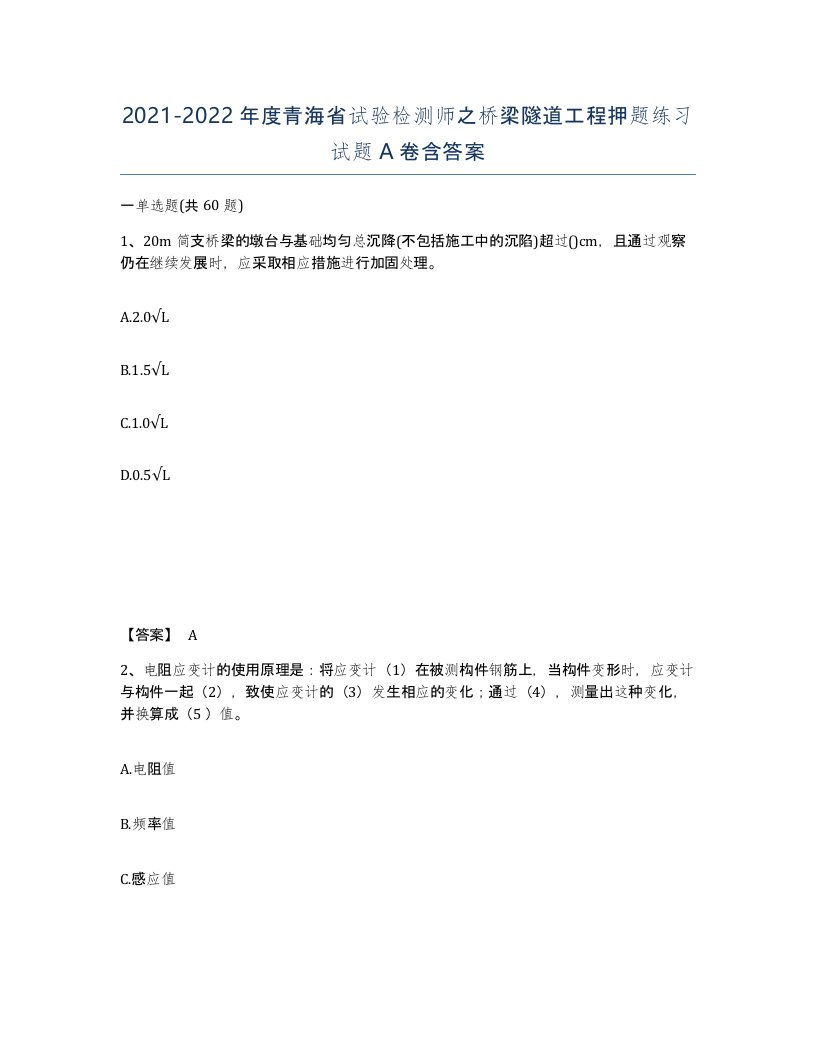 2021-2022年度青海省试验检测师之桥梁隧道工程押题练习试题A卷含答案

一单选题(共60题)

1、20m简支桥梁的墩台与基础均匀总沉降(不包括施工中的沉陷)超过()cm，且通过观察仍在继续发展时，应采取相应措施进行加固处理。

A.2.0√L

B.1.5√L

C.1.0√L

D.0.5√L

【答案】 A

2、电阻应变计的使用原理是：将应变计（1）在被测构件钢筋上，当构件变形时，应变计与构件一起（2），致使应变计的（3）发生相应的变化；通过（4），测量出这种变化，并换算成（5）值。

A.电阻值

B.频率值

C.感应值